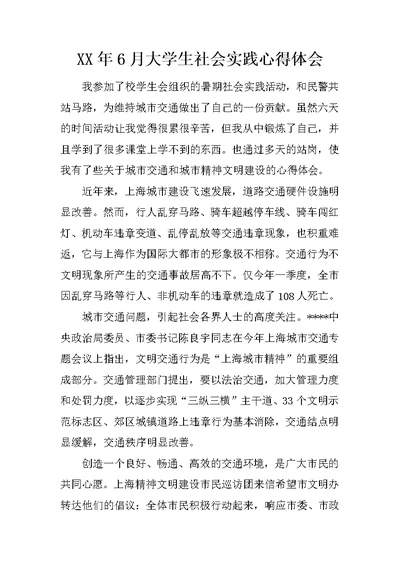 XX 年 6 月大学生社会实践心得体会

我参加了校学生会组织的暑期社会实践活动，和民警共站马路，为维持城市交通做出了自己的一份贡献。虽然六天的时间活动让我觉得很累很辛苦，但我从中锻炼了自己，并且学到了很多课堂上学不到的东西。也通过多天的站岗，使我有了些关于城市交通和城市精神文明建设的心得体会。

近年来，上海城市建设飞速发展，道路交通硬件设施明显改善。然而，行人乱穿马路、骑车超越停车线、骑车闯红灯、机动车违章变道、乱停乱放等交通违章现象，也积重难返，它与上海作为国际大都市的形象极不相称。交通行为不文明现象所产生的交通事故居高不下。仅今年一季度，全市因乱穿马路等行人、非机动车的违章就造成了 108 人死亡。

城市交通问题，引起社会各界人士的高度关注。****中央政治局委员、市委书记陈良宇同志在今年上海城市交通专题会议上指出，文明交通行为是“上海城市精神”的重要组成部分。交通管理部门提出，要以法治交通，加大管理力度和处罚力度，以逐步实现“三纵三横”主干道、33 个文明示范标志区、郊区城镇道路上违章行为基本消除，交通结点明显缓解，交通秩序明显改善。

创造一个良好、畅通、高效的交通环境，是广大市民的共同心愿。上海精神文明建设市民巡访团来信希望市文明办转达他们的倡议：全体市民积极行动起来，响应市委、市政